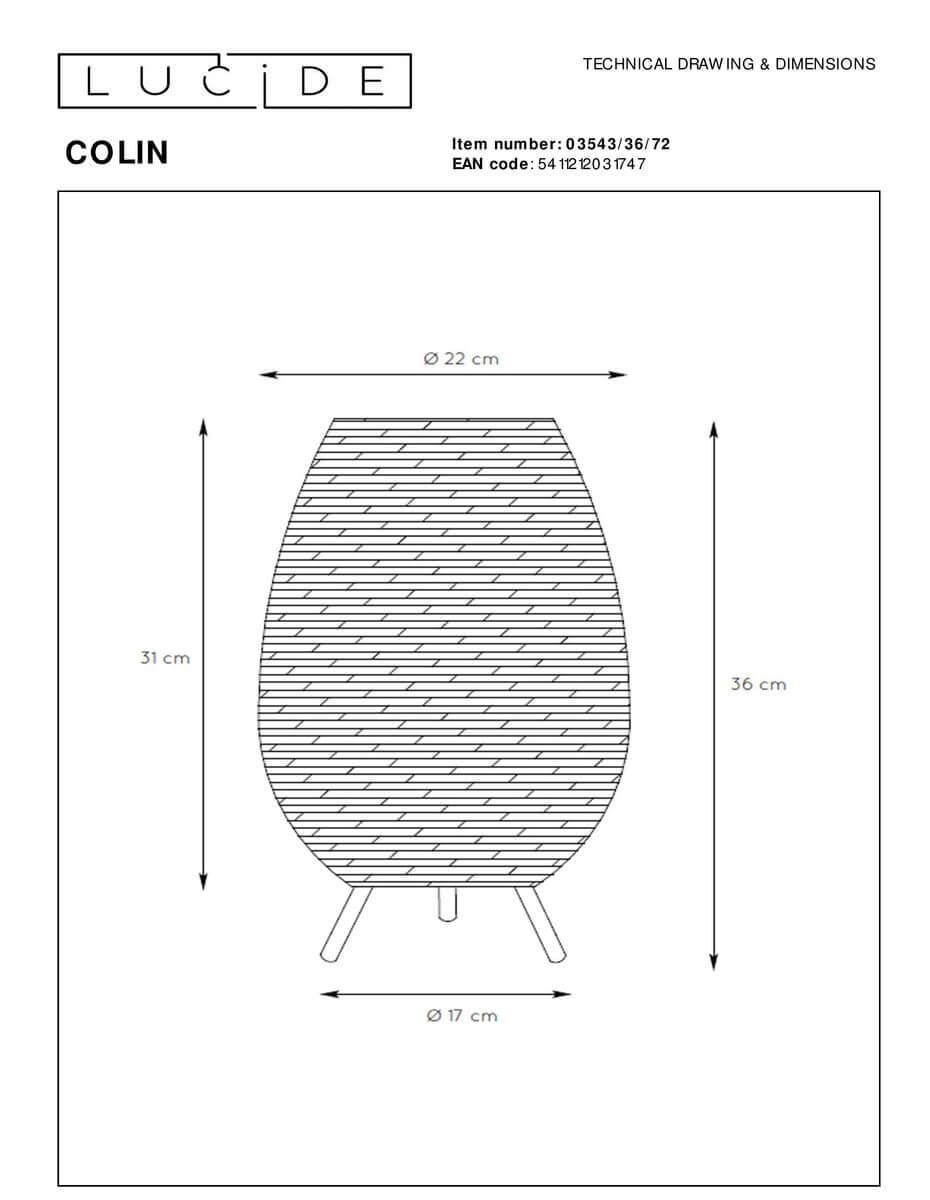 LUCIDE

TECHNICAL DRAWING & DIMENSIONS

COLIN

Item number: 03543/36/72
EAN code: 5411212031747

Ø 22 cm

31 cm

36 cm

Ø 17 cm